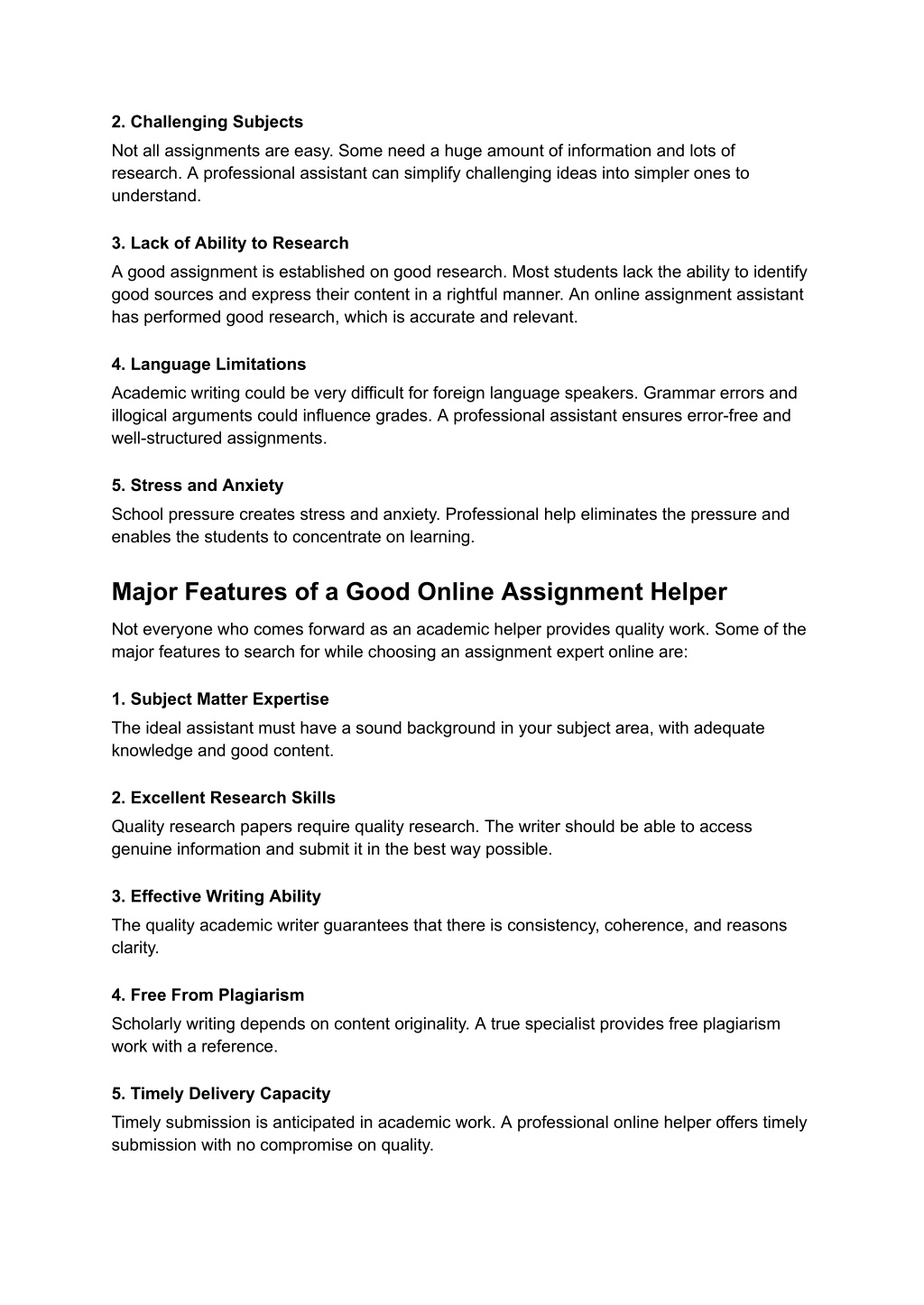 2. Challenging Subjects
Not all assignments are easy. Some need a huge amount of information and lots of research. A professional assistant can simplify challenging ideas into simpler ones to understand.

3. Lack of Ability to Research
A good assignment is established on good research. Most students lack the ability to identify good sources and express their content in a rightful manner. An online assignment assistant has performed good research, which is accurate and relevant.

4. Language Limitations
Academic writing could be very difficult for foreign language speakers. Grammar errors and illogical arguments could influence grades. A professional assistant ensures error-free and well-structured assignments.

5. Stress and Anxiety
School pressure creates stress and anxiety. Professional help eliminates the pressure and enables the students to concentrate on learning.

Major Features of a Good Online Assignment Helper

Not everyone who comes forward as an academic helper provides quality work. Some of the major features to search for while choosing an assignment expert online are:

1. Subject Matter Expertise
The ideal assistant must have a sound background in your subject area, with adequate knowledge and good content.

2. Excellent Research Skills
Quality research papers require quality research. The writer should be able to access genuine information and submit it in the best way possible.

3. Effective Writing Ability
The quality academic writer guarantees that there is consistency, coherence, and reasons clarity.

4. Free From Plagiarism
Scholarly writing depends on content originality. A true specialist provides free plagiarism work with a reference.

5. Timely Delivery Capacity
Timely submission is anticipated in academic work. A professional online helper offers timely submission with no compromise on quality.